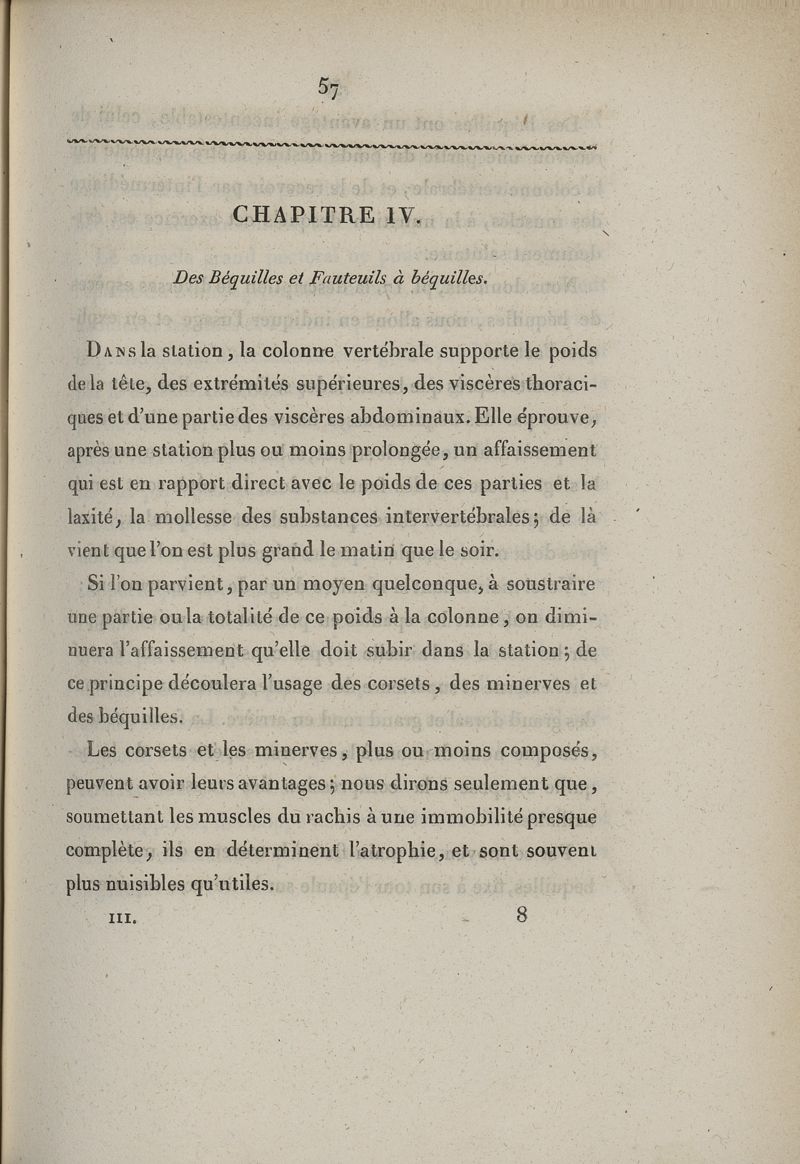 57

CHAPITRE IV.

Des Béquilles et Fauteuils à béquilles.

Dans la station, la colonne vertébrale supporte le poids de la tête, des extrémités supérieures, des viscères thoraciques et d'une partie des viscères abdominaux. Elle éprouve, après une station plus ou moins prolongée, un affaissement qui est en rapport direct avec le poids de ces parties et la laxité, la mollesse des substances intervertébrales; de là vient que l'on est plus grand le matin que le soir.

Si l'on parvient, par un moyen quelconque, à soustraire une partie ou la totalité de ce poids à la colonne, on diminuera l'affaissement qu'elle doit subir dans la station; de ce principe découlera l'usage des corsets, des minerves et des béquilles.

Les corsets et les minerves, plus ou moins composés, peuvent avoir leurs avantages; nous dirons seulement que, soumettant les muscles du rachis à une immobilité presque complète, ils en déterminent l'atrophie, et sont souvent plus nuisibles qu'utiles.

III. 8